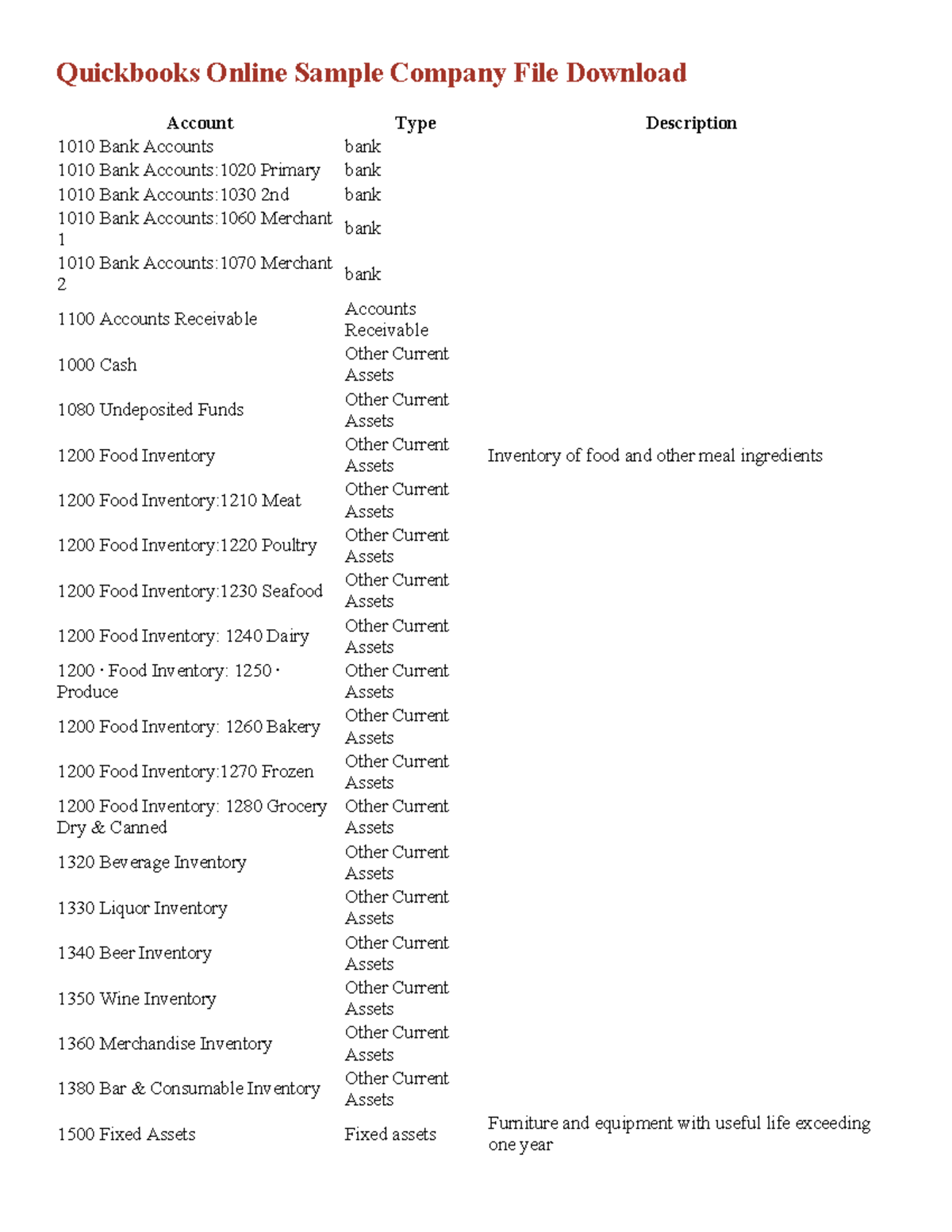 Quickbooks Online Sample Company File Download

| Account | Type | Description |
|---|---|---|
| 1010 Bank Accounts | bank | |
| 1010 Bank Accounts:1020 Primary | bank | |
| 1010 Bank Accounts:1030 2nd | bank | |
| 1010 Bank Accounts:1060 Merchant 1 | bank | |
| 1010 Bank Accounts:1070 Merchant 2 | bank | |
| 1100 Accounts Receivable | Accounts Receivable | |
| 1000 Cash | Other Current Assets | |
| 1080 Undeposited Funds | Other Current Assets | |
| 1200 Food Inventory | Other Current Assets | Inventory of food and other meal ingredients |
| 1200 Food Inventory:1210 Meat | Other Current Assets | |
| 1200 Food Inventory:1220 Poultry | Other Current Assets | |
| 1200 Food Inventory:1230 Seafood | Other Current Assets | |
| 1200 Food Inventory: 1240 Dairy | Other Current Assets | |
| 1200 · Food Inventory: 1250 · Produce | Other Current Assets | |
| 1200 Food Inventory: 1260 Bakery | Other Current Assets | |
| 1200 Food Inventory:1270 Frozen | Other Current Assets | |
| 1200 Food Inventory: 1280 Grocery Dry & Canned | Other Current Assets | |
| 1320 Beverage Inventory | Other Current Assets | |
| 1330 Liquor Inventory | Other Current Assets | |
| 1340 Beer Inventory | Other Current Assets | |
| 1350 Wine Inventory | Other Current Assets | |
| 1360 Merchandise Inventory | Other Current Assets | |
| 1380 Bar & Consumable Inventory | Other Current Assets | |
| 1500 Fixed Assets | Fixed assets | Furniture and equipment with useful life exceeding one year |